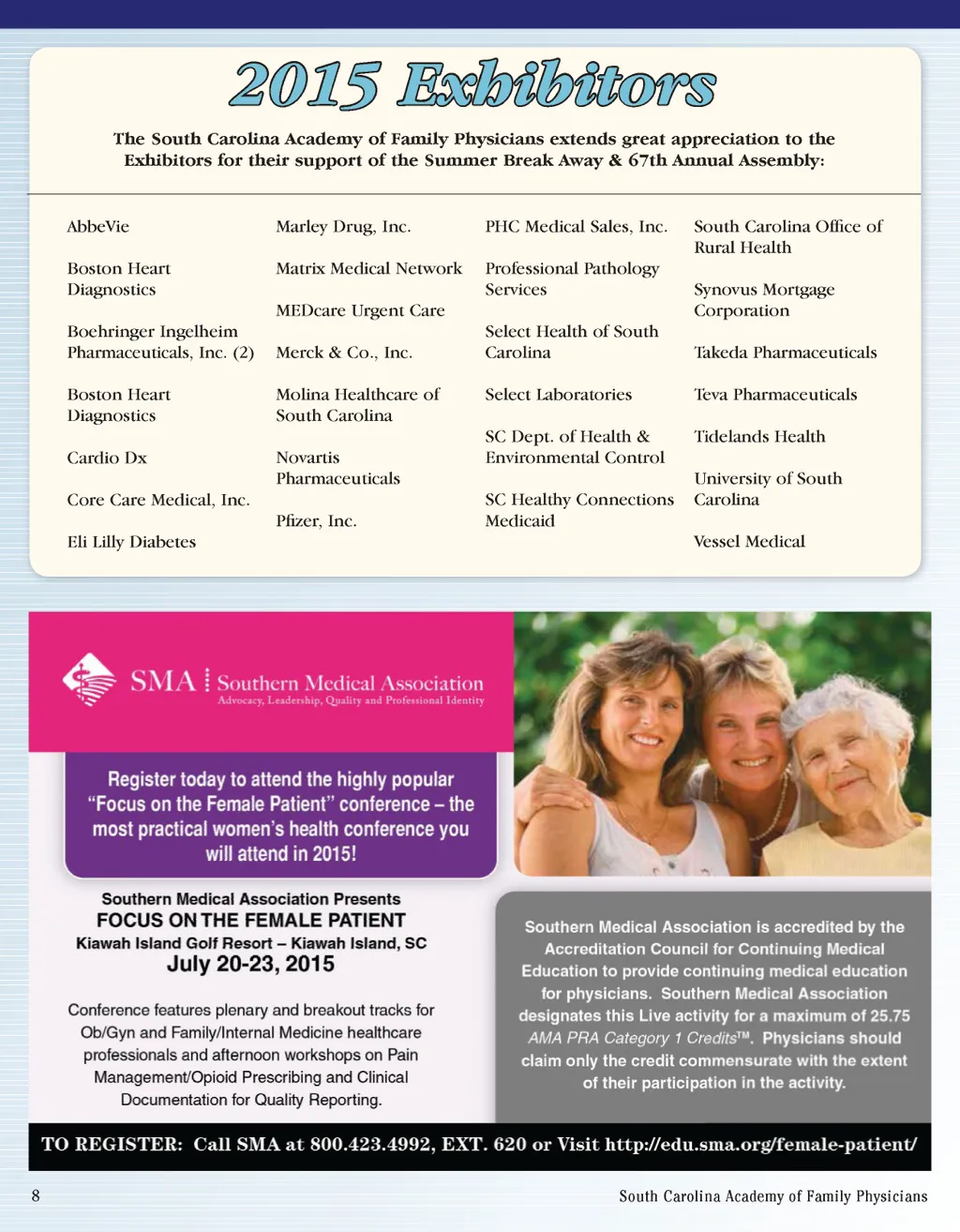 2015 Exhibitors

The South Carolina Academy of Family Physicians extends great appreciation to the Exhibitors for their support of the Summer Break Away & 67th Annual Assembly:

AbbeVie

Boston Heart Diagnostics

Boehringer Ingelheim Pharmaceuticals, Inc. (2)

Boston Heart Diagnostics

Cardio Dx

Core Care Medical, Inc.

Eli Lilly Diabetes

Marley Drug, Inc.

Matrix Medical Network

MEDcare Urgent Care

Merck & Co., Inc.

Molina Healthcare of South Carolina

Novartis Pharmaceuticals

Pfizer, Inc.

PHC Medical Sales, Inc.

Professional Pathology Services

Select Health of South Carolina

Select Laboratories

SC Dept. of Health & Environmental Control

SC Healthy Connections Medicaid

South Carolina Office of Rural Health

Synovus Mortgage Corporation

Takeda Pharmaceuticals

Teva Pharmaceuticals

Tidelands Health

University of South Carolina

Vessel Medical

SMA Southern Medical Association
Advocacy, Leadership, Quality and Professional Identity

Register today to attend the highly popular "Focus on the Female Patient" conference – the most practical women's health conference you will attend in 2015!

Southern Medical Association Presents
FOCUS ON THE FEMALE PATIENT
Kiawah Island Golf Resort – Kiawah Island, SC
July 20-23, 2015

Conference features plenary and breakout tracks for Ob/Gyn and Family/Internal Medicine healthcare professionals and afternoon workshops on Pain Management/Opioid Prescribing and Clinical Documentation for Quality Reporting.

Southern Medical Association is accredited by the Accreditation Council for Continuing Medical Education to provide continuing medical education for physicians. Southern Medical Association designates this Live activity for a maximum of 25.75 AMA PRA Category 1 Credits™. Physicians should claim only the credit commensurate with the extent of their participation in the activity.

TO REGISTER: Call SMA at 800.423.4992, EXT. 620 or Visit http://edu.sma.org/female-patient/

8

South Carolina Academy of Family Physicians